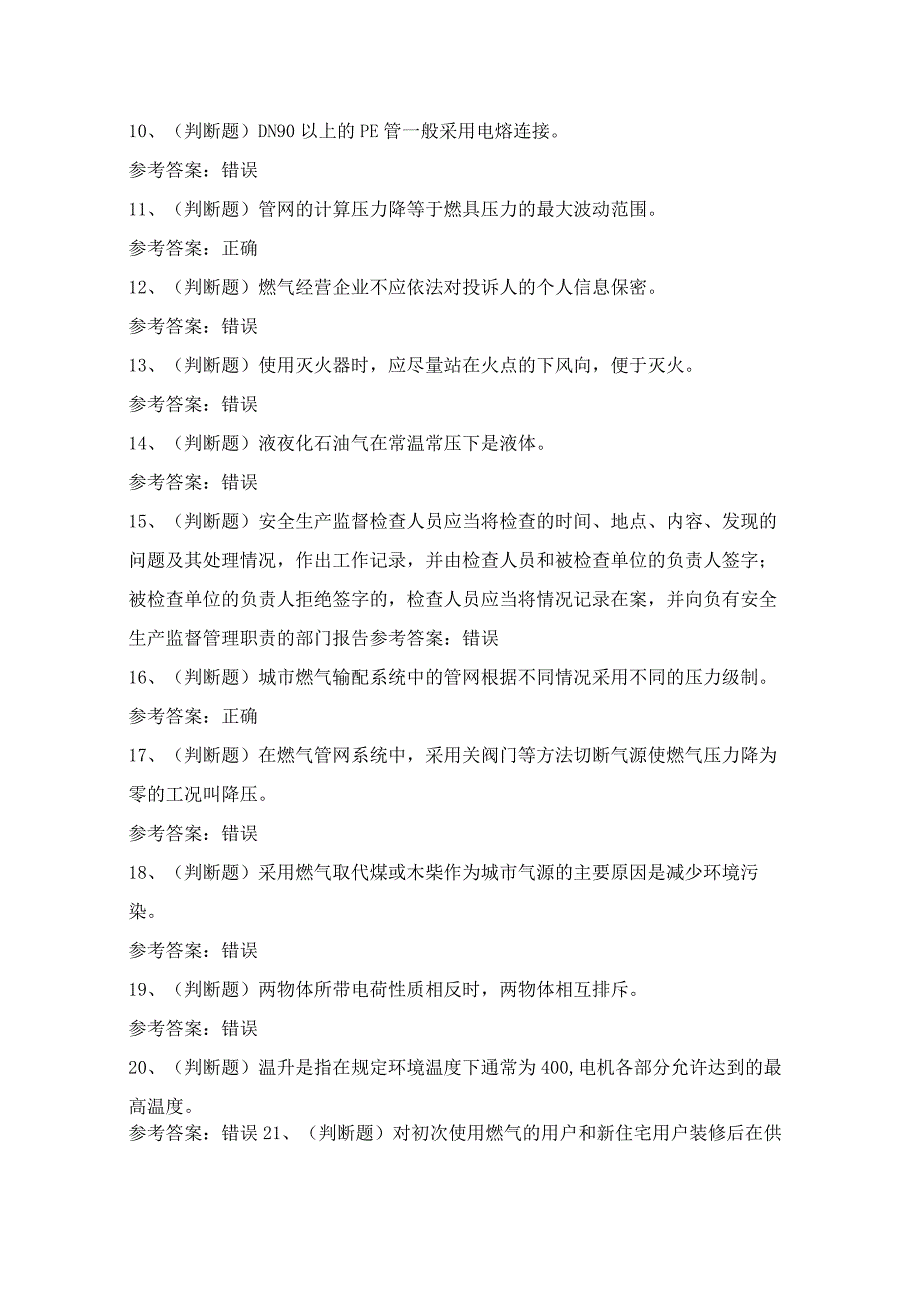 10、（判断题）DN90 以上的 PE 管一般采用电熔连接。

参考答案：错误

11、（判断题）管网的计算压力降等于燃具压力的最大波动范围。

参考答案：正确

12、（判断题）燃气经营企业不应依法对投诉人的个人信息保密。

参考答案：错误

13、（判断题）使用灭火器时，应尽量站在火点的下风向，便于灭火。

参考答案：错误

14、（判断题）液夜化石油气在常温常压下是液体。

参考答案：错误

15、（判断题）安全生产监督检查人员应当将检查的时间、地点、内容、发现的问题及其处理情况，作出工作记录，并由检查人员和被检查单位的负责人签字；被检查单位的负责人拒绝签字的，检查人员应当将情况记录在案，并向负有安全生产监督管理职责的部门报告参考答案：错误

16、（判断题）城市燃气输配系统中的管网根据不同情况采用不同的压力级制。

参考答案：正确

17、（判断题）在燃气管网系统中，采用关阀门等方法切断气源使燃气压力降为零的工况叫降压。

参考答案：错误

18、（判断题）采用燃气取代煤或木柴作为城市气源的主要原因是减少环境污染。

参考答案：错误

19、（判断题）两物体所带电荷性质相反时，两物体相互排斥。

参考答案：错误

20、（判断题）温升是指在规定环境温度下通常为 400，电机各部分允许达到的最高温度。

参考答案：错误 21、（判断题）对初次使用燃气的用户和新住宅用户装修后在供